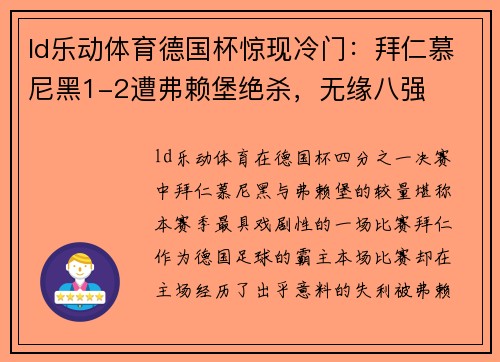 ld乐动体育德国杯惊现冷门：拜仁慕尼黑1-2遭弗赖堡绝杀，无缘八强

ld乐动体育在德国杯四分之一决赛中拜仁慕尼黑与弗赖堡的较量堪称本赛季最具戏剧性的一场比赛拜仁作为德国足球的霸主本场比赛却在主场经历了出乎意料的失利被弗赖